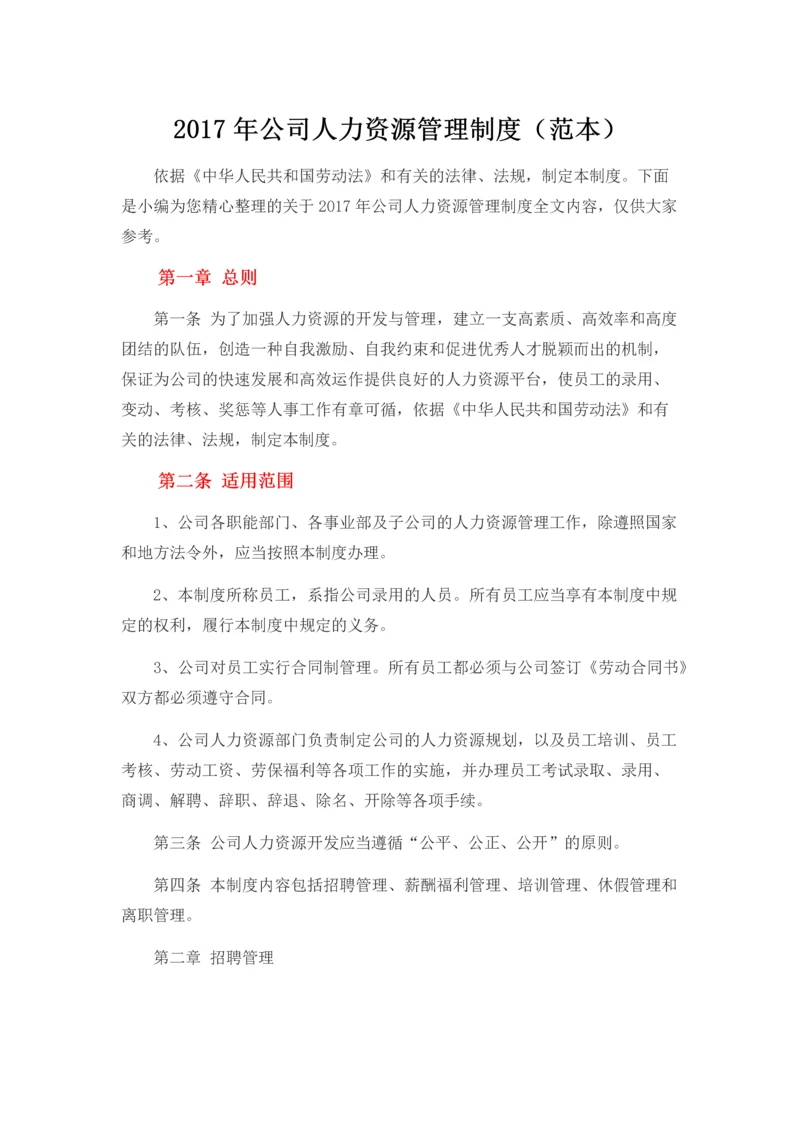 2017 年公司人力资源管理制度（范本）

依据《中华人民共和国劳动法》和有关的法律、法规，制定本制度。下面是小编为您精心整理的关于 2017 年公司人力资源管理制度全文内容，仅供大家参考。

第一章 总则

第一条 为了加强人力资源的开发与管理，建立一支高素质、高效率和高度团结的队伍，创造一种自我激励、自我约束和促进优秀人才脱颖而出的机制，保证为公司的快速发展和高效运作提供良好的人力资源平台，使员工的录用、变动、考核、奖惩等人事工作有章可循，依据《中华人民共和国劳动法》和有关的法律、法规，制定本制度。

第二条 适用范围

1、公司各职能部门、各事业部及子公司的人力资源管理工作，除遵照国家和地方法令外，应当按照本制度办理。

2、本制度所称员工，系指公司录用的人员。所有员工应当享有本制度中规定的权利，履行本制度中规定的义务。

3、公司对员工实行合同制管理。所有员工都必须与公司签订《劳动合同书》双方都必须遵守合同。

4、公司人力资源部门负责制定公司的人力资源规划，以及员工培训、员工考核、劳动工资、劳保福利等各项工作的实施，并办理员工考试录取、录用、商调、解聘、辞职、辞退、除名、开除等各项手续。

第三条 公司人力资源开发应当遵循“公平、公正、公开”的原则。

第四条 本制度内容包括招聘管理、薪酬福利管理、培训管理、休假管理和离职管理。

第二章 招聘管理